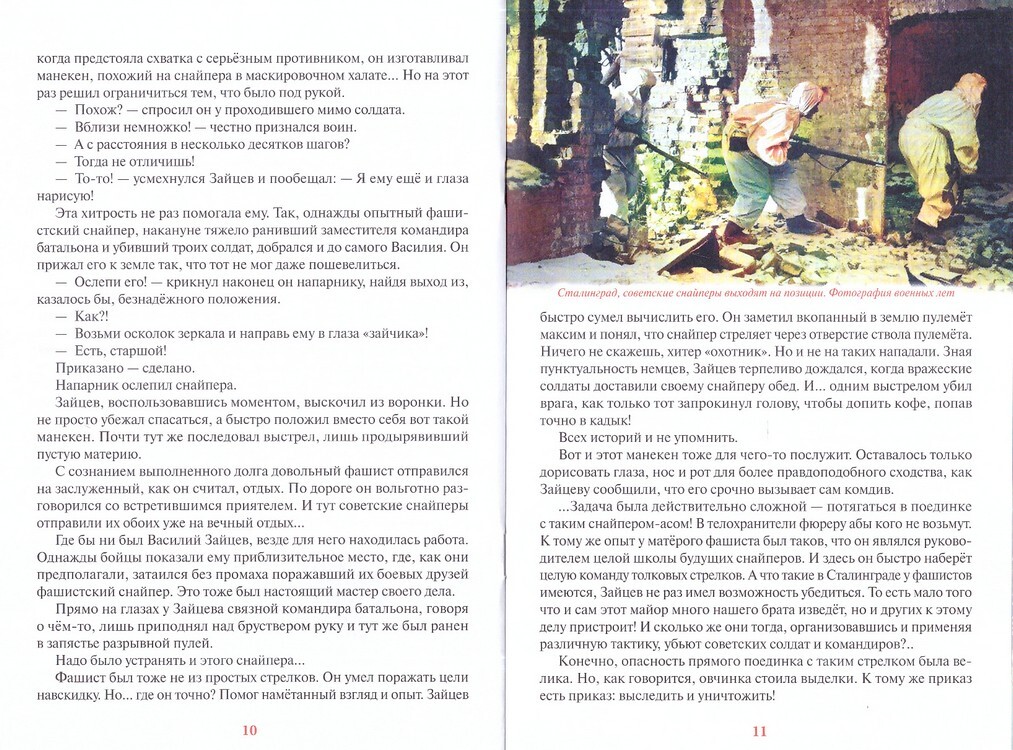 когда предстояла схватка с серьёзным противником, он изготавливал манекен, похожий на снайпера в маскировочном халате... Но на этот раз решил ограничиться тем, что было под рукой.

— Похож? — спросил он у проходившего мимо солдата.

— Вблизи немножко! — честно признался воин.

— А с расстояния в несколько десятков шагов?

— Тогда не отличишь!

— То-то! — усмехнулся Зайцев и пообещал: — Я ему ещё и глаза нарисую!

Эта хитрость не раз помогала ему. Так, однажды опытный фашистский снайпер, накануне тяжело ранивший заместителя командира батальона и убивший троих солдат, добрался и до самого Василия. Он прижал его к земле так, что тот не мог даже пошевелиться.

— Ослепи его! — крикнул наконец он напарнику, найдя выход из, казалось бы, безнадёжного положения.

— Как?!

— Возьми осколок зеркала и направь ему в глаза «зайчика»!

— Есть, старшой!

Приказано — сделано.

Напарник ослепил снайпера.

Зайцев, воспользовавшись моментом, выскочил из воронки. Но не просто убежал спасаться, а быстро положил вместо себя вот такой манекен. Почти тут же последовал выстрел, лишь продырявивший пустую материю.

С сознанием выполненного долга довольный фашист отправился на заслуженный, как он считал, отдых. По дороге он вольготно разговорился со встретившимся приятелем. И тут советские снайперы отправили их обоих уже на вечный отдых...

Где бы ни был Василий Зайцев, везде для него находилась работа. Однажды бойцы показали ему приблизительное место, где, как они предполагали, затаился без промаха поражавший их боевых друзей фашистский снайпер. Это тоже был настоящий мастер своего дела.

Прямо на глазах у Зайцева связной командира батальона, говоря о чём-то, лишь приподнял над бруствером руку и тут же был ранен в запястье разрывной пулей.

Надо было устранять и этого снайпера...

Фашист был тоже не из простых стрелков. Он умел поражать цели навскидку. Но... где он точно? Помог намётанный взгляд и опыт. Зайцев

10

Сталинград, советские снайперы выходят на позиции. Фотография военных лет

быстро сумел вычислить его. Он заметил вкопанный в землю пулемёт максим и понял, что снайпер стреляет через отверстие ствола пулемёта. Ничего не скажешь, хитер «охотник». Но и не на таких нападали. Зная пунктуальность немцев, Зайцев терпеливо дождался, когда вражеские солдаты доставили своему снайперу обед. И... одним выстрелом убил врага, как только тот запрокинул голову, чтобы допить кофе, попав точно в кадык!

Всех историй и не упомнить.

Вот и этот манекен тоже для чего-то послужит. Оставалось только дорисовать глаза, нос и рот для более правдоподобного сходства, как Зайцеву сообщили, что его срочно вызывает сам комдив.

...Задача была действительно сложной — потягаться в поединке с таким снайпером-асом! В телохранители фюреру абы кого не возьмут. К тому же опыт у матёрого фашиста был таков, что он являлся руководителем целой школы будущих снайперов. И здесь он быстро наберёт целую команду толковых стрелков. А что такие в Сталинграде у фашистов имеются, Зайцев не раз имел возможность убедиться. То есть мало того что и сам этот майор много нашего брата изведёт, но и других к этому делу пристроит! И сколько же они тогда, организовавшись и применяя различную тактику, убьют советских солдат и командиров?..

Конечно, опасность прямого поединка с таким стрелком была велика. Но, как говорится, овчинка стоила выделки. К тому же приказ есть приказ: выследить и уничтожить!

11